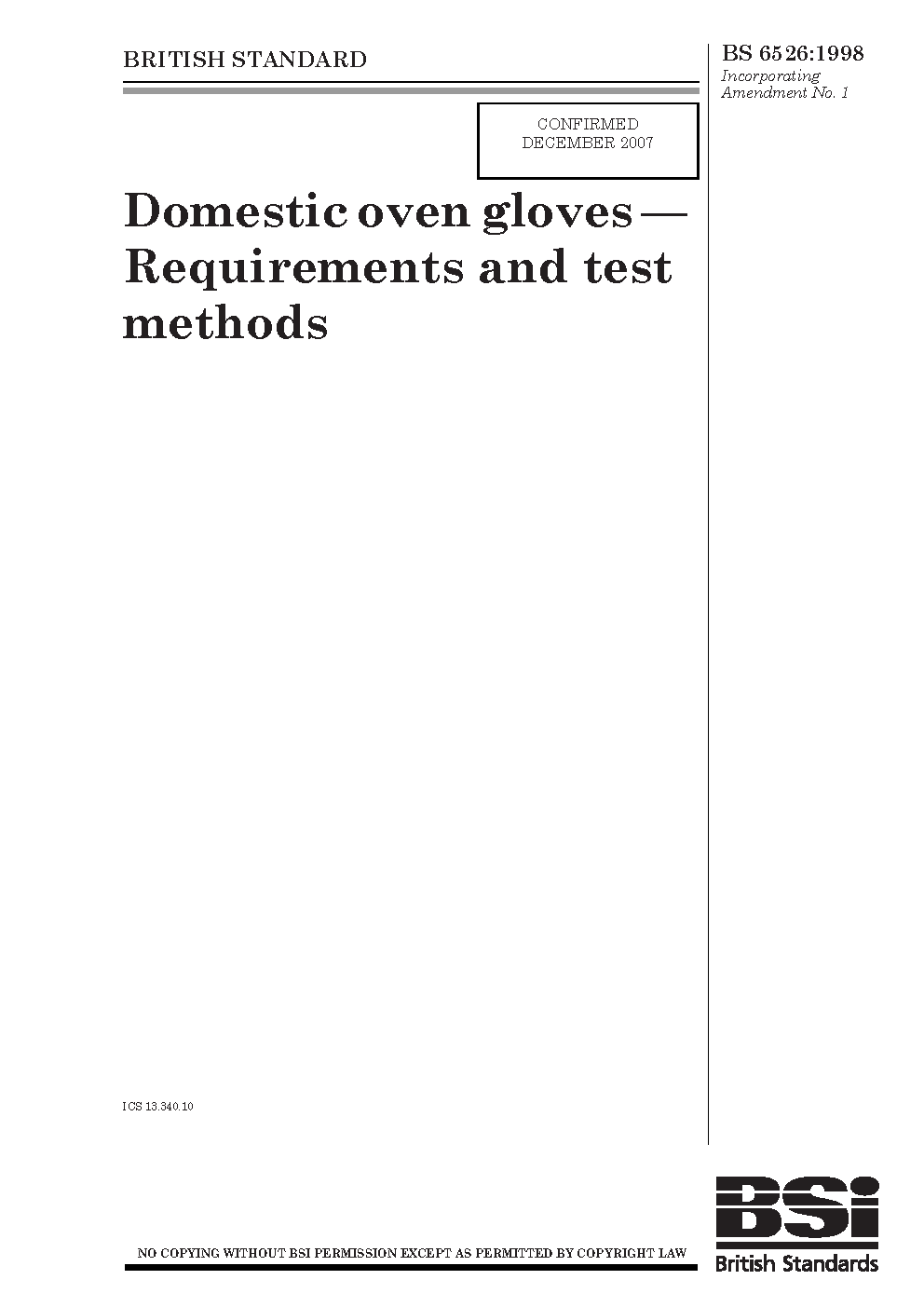 BRITISH STANDARD

BS 6526:1998
Incorporating
Amendment No. 1

CONFIRMED
DECEMBER 2007

Domestic oven gloves — Requirements and test methods

ICS 13.340.10

NO COPYING WITHOUT BSI PERMISSION EXCEPT AS PERMITTED BY COPYRIGHT LAW

BSI
British Standards